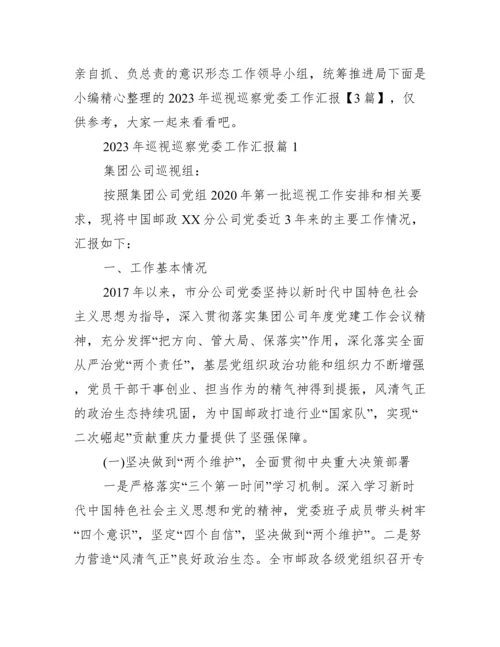 亲自抓、负总责的意识形态工作领导小组，统筹推进局下面是小编精心整理的2023年巡视巡察党委工作汇报【3篇】，仅供参考，大家一起来看看吧。

2023年巡视巡察党委工作汇报篇1

集团公司巡视组：

按照集团公司党组2020年第一批巡视工作安排和相关要求，现将中国邮政XX分公司党委近3年来的主要工作情况，汇报如下：

一、工作基本情况

2017年以来，市分公司党委坚持以新时代中国特色社会主义思想为指导，深入贯彻落实集团公司年度党建工作会议精神，充分发挥“把方向、管大局、保落实”作用，深化落实全面从严治党“两个责任”，基层党组织政治功能和组织力不断增强，党员干部干事创业、担当作为的精气神得到提振，风清气正的政治生态持续巩固，为中国邮政打造行业“国家队”，实现“二次崛起”贡献重庆力量提供了坚强保障。

(一)坚决做到“两个维护”，全面贯彻中央重大决策部署

一是严格落实“三个第一时间”学习机制。深入学习新时代中国特色社会主义思想和党的精神，党委班子成员带头树牢“四个意识”，坚定“四个自信”，坚决做到“两个维护”。二是努力营造“风清气正”良好政治生态。全市邮政各级党组织召开专